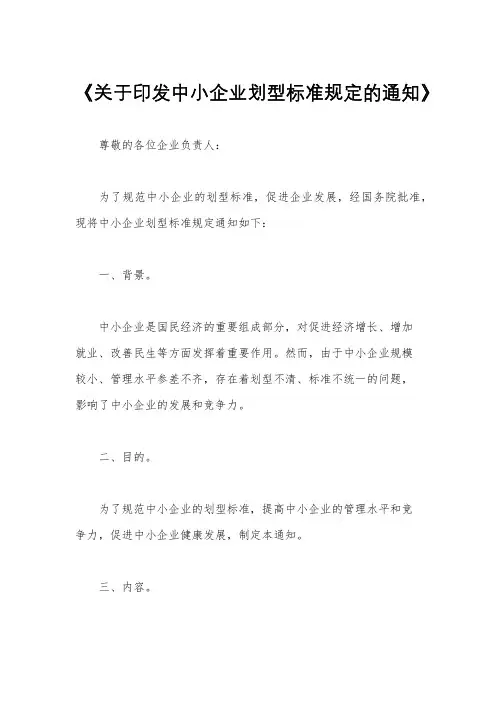 《关于印发中小企业划型标准规定的通知》

尊敬的各位企业负责人：

为了规范中小企业的划型标准，促进企业发展，经国务院批准，现将中小企业划型标准规定通知如下：

一、背景。

中小企业是国民经济的重要组成部分，对促进经济增长、增加就业、改善民生等方面发挥着重要作用。然而，由于中小企业规模较小、管理水平参差不齐，存在着划型不清、标准不统一的问题，影响了中小企业的发展和竞争力。

二、目的。

为了规范中小企业的划型标准，提高中小企业的管理水平和竞争力，促进中小企业健康发展，制定本通知。

三、内容。